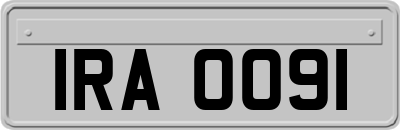 IRA 0091